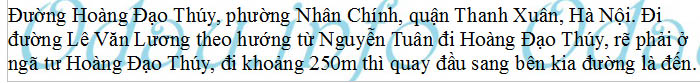 Đường Hoàng Đạo Thúy, phường Nhân Chính, quận Thanh Xuân, Hà Nội. Đi đường Lê Văn Lương theo hướng từ Nguyễn Tuân đi Hoàng Đạo Thúy, rẽ phải ở ngã tư Hoàng Đạo Thúy, đi khoảng 250m thì quay đầu sang bên kia đường là đến.